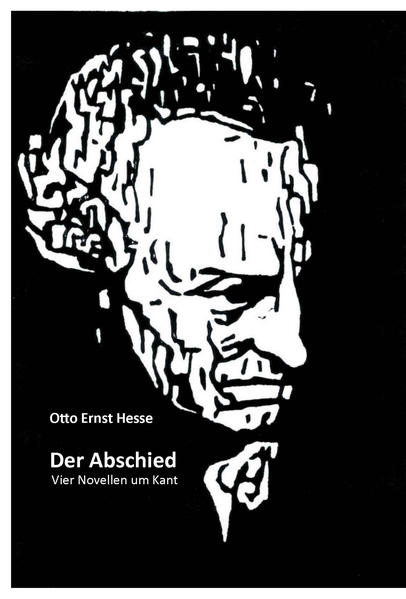 Otto Ernst Hesse

Der Abschied
Vier Novellen um Kant